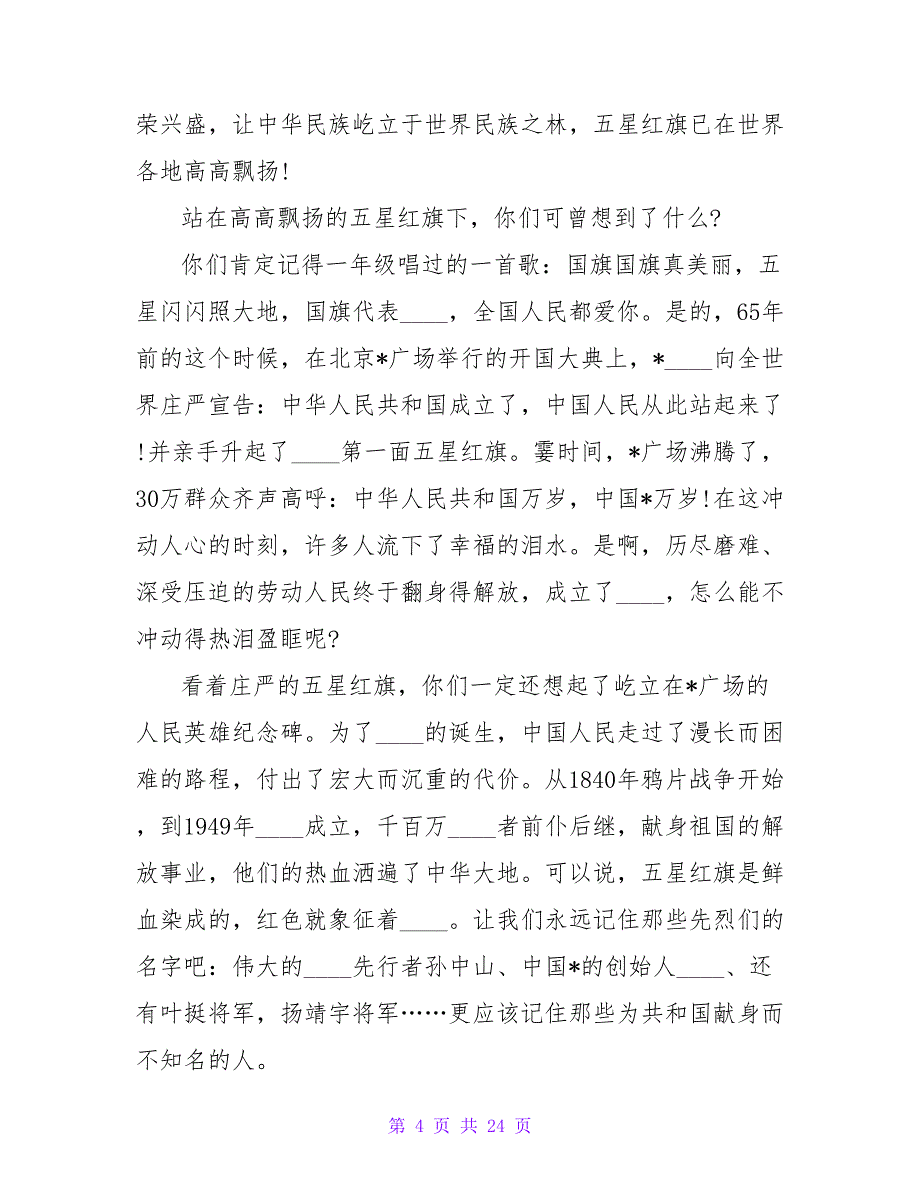 荣兴盛，让中华民族屹立于世界民族之林，五星红旗已在世界各地高高飘扬!

站在高高飘扬的五星红旗下，你们可曾想到了什么?

你们肯定记得一年级唱过的一首歌：国旗国旗真美丽，五星闪闪照大地，国旗代表____，全国人民都爱你。是的，65年前的这个时候，在北京*广场举行的开国大典上，*____向全世界庄严宣告：中华人民共和国成立了，中国人民从此站起来了!并亲手升起了____第一面五星红旗。霎时间，*广场沸腾了，30万群众齐声高呼：中华人民共和国万岁，中国*万岁!在这冲动人心的时刻，许多人流下了幸福的泪水。是啊，历尽磨难、深受压迫的劳动人民终于翻身得解放，成立了____，怎么能不冲动得热泪盈眶呢?

看着庄严的五星红旗，你们一定还想起了屹立在*广场的人民英雄纪念碑。为了____的诞生，中国人民走过了漫长而困难的路程，付出了宏大而沉重的代价。从1840年鸦片战争开始，到1949年____成立，千百万____者前仆后继，献身祖国的解放事业，他们的热血洒遍了中华大地。可以说，五星红旗是鲜血染成的，红色就象征着____。让我们永远记住那些先烈们的名字吧：伟大的____先行者孙中山、中国*的创始人____、还有叶挺将军，扬靖宇将军……更应该记住那些为共和国献身而不知名的人。

第 4 页 共 24 页